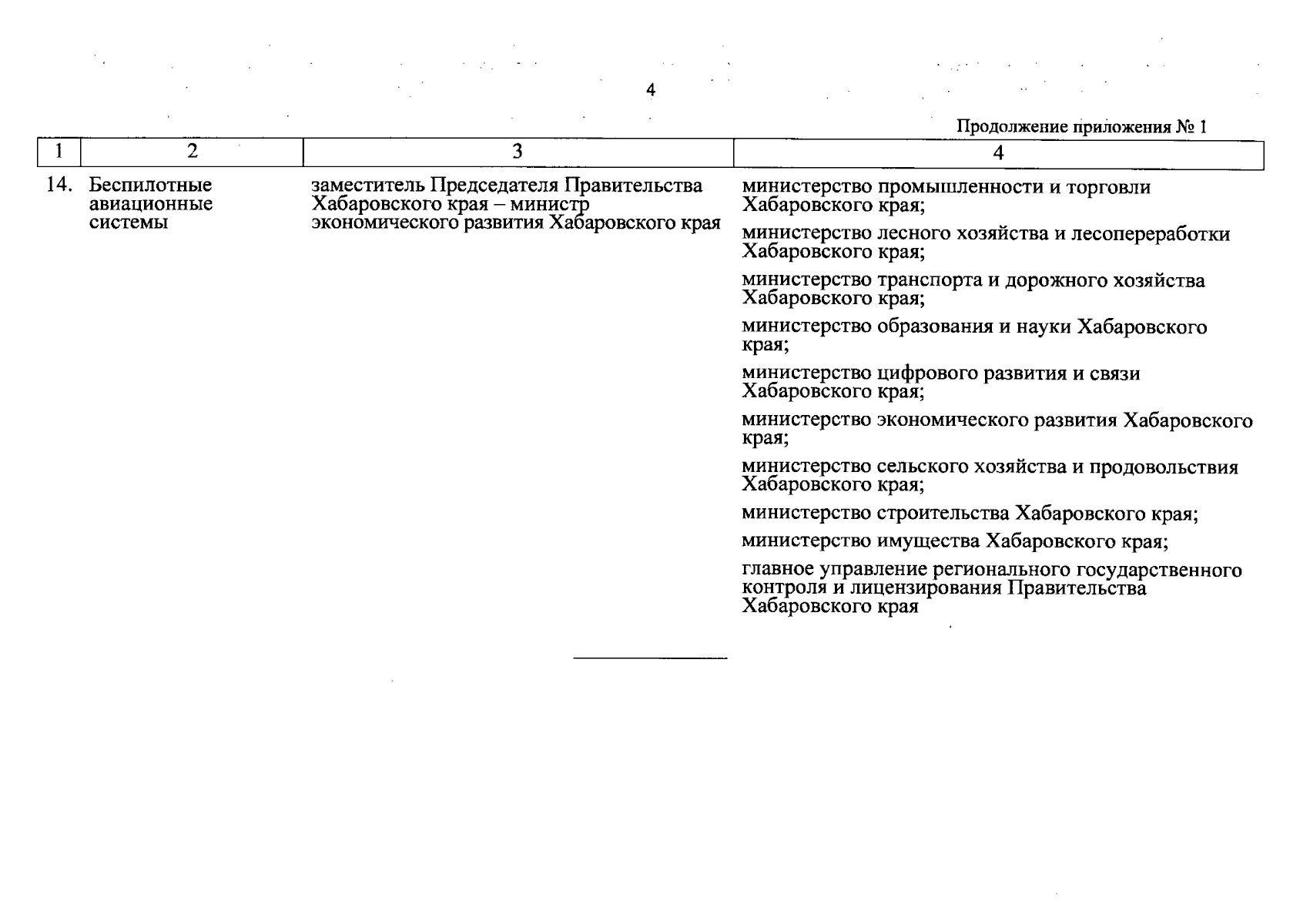 4

Продолжение приложения № 1

| 1 | 2 | 3 | 4 |
|---|---|---|---|
| 14. | Беспилотные авиационные системы | заместитель Председателя Правительства Хабаровского края – министр экономического развития Хабаровского края | министерство промышленности и торговли Хабаровского края; министерство лесного хозяйства и лесопереработки Хабаровского края; министерство транспорта и дорожного хозяйства Хабаровского края; министерство образования и науки Хабаровского края; министерство цифрового развития и связи Хабаровского края; министерство экономического развития Хабаровского края; министерство сельского хозяйства и продовольствия Хабаровского края; министерство строительства Хабаровского края; министерство имущества Хабаровского края; главное управление регионального государственного контроля и лицензирования Правительства Хабаровского края |